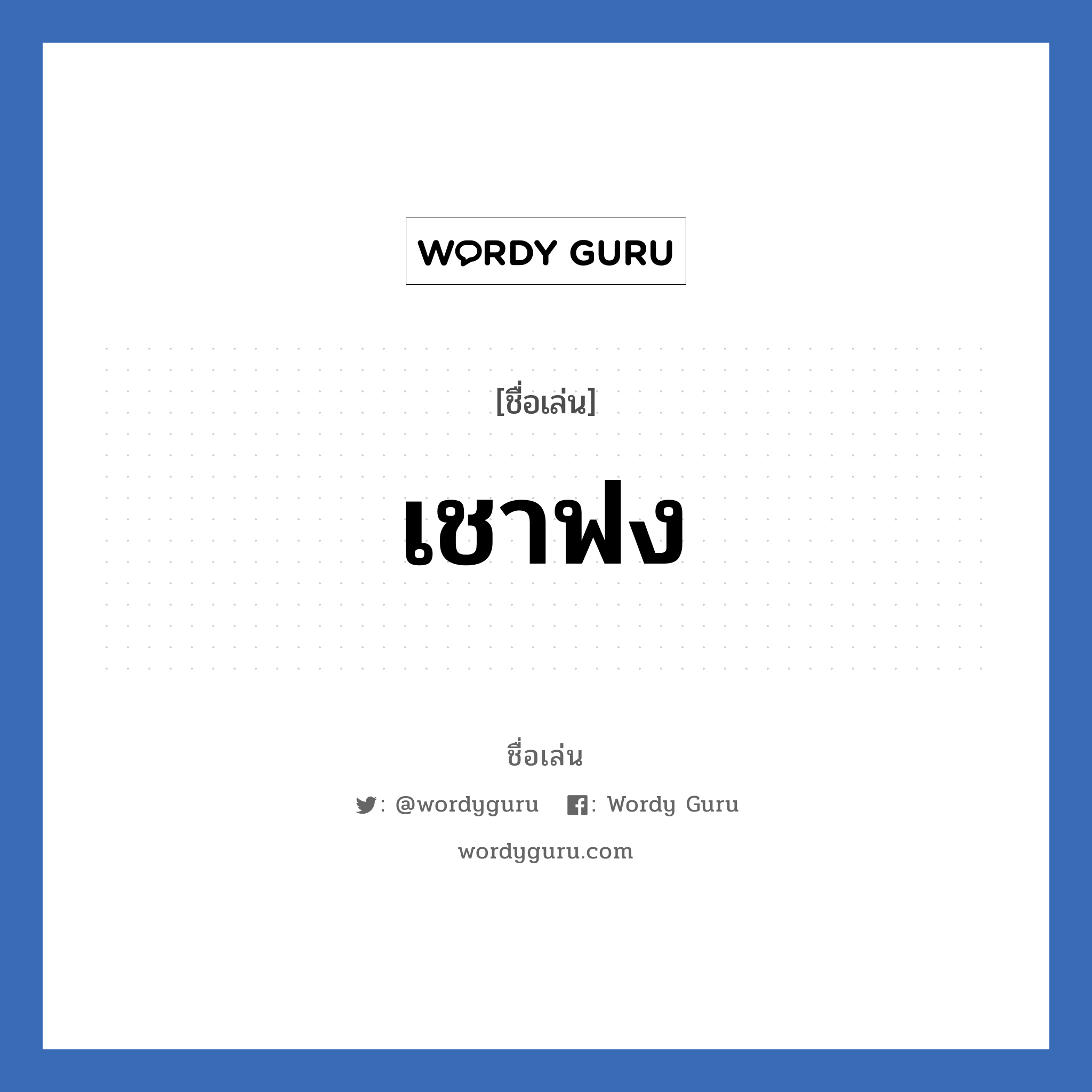 WORDY GURU

[ชื่อเล่น]

เชาฟง

ชื่อเล่น

: @wordyguru : Wordy Guru

wordyguru.com